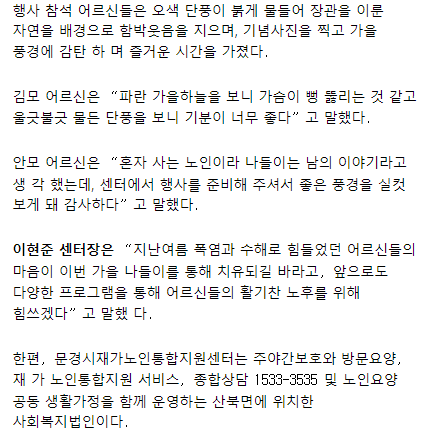 행사 참석 어르신들은 오색 단풍이 붉게 물들어 장관을 이룬 자연을 배경으로 함박웃음을 지으며, 기념사진을 찍고 가을 풍경에 감탄 하 며 즐거운 시간을 가졌다.

김모 어르신은 “파란 가을하늘을 보니 가슴이 뻥 뚫리는 것 같고 울긋불긋 물든 단풍을 보니 기분이 너무 좋다” 고 말했다.

안모 어르신은 “혼자 사는 노인이라 나들이는 남의 이야기라고 생 각 했는데, 센터에서 행사를 준비해 주셔서 좋은 풍경을 실컷 보게 돼 감사하다” 고 말했다.

이현준 센터장은 “지난여름 폭염과 수해로 힘들었던 어르신들의 마음이 이번 가을 나들이를 통해 치유되길 바라고, 앞으로도 다양한 프로그램을 통해 어르신들의 활기찬 노후를 위해 힘쓰겠다” 고 말했 다.

한편, 문경시재가노인통합지원센터는 주야간보호와 방문요양, 재 가 노인통합지원 서비스, 종합상담 1533-3535 및 노인요양 공동 생활가정을 함께 운영하는 산북면에 위치한 사회복지법인이다.